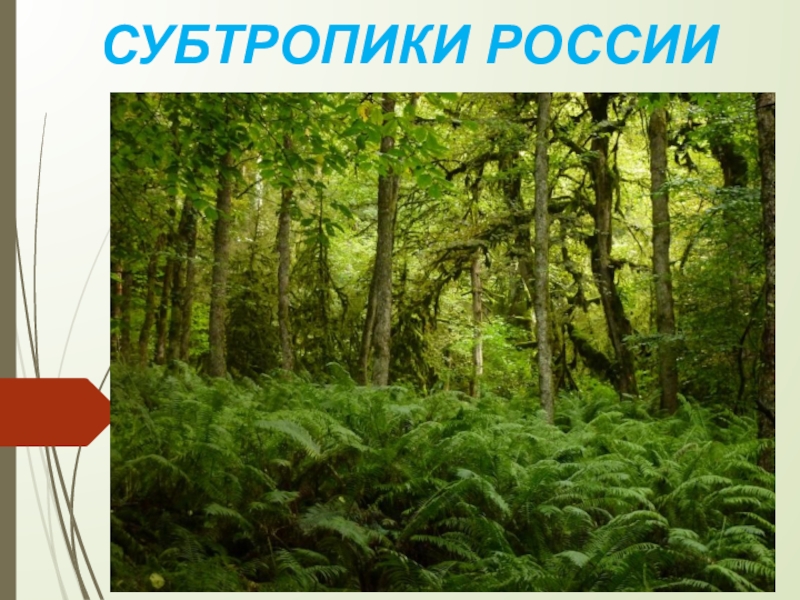 СУБТРОПИКИ РОССИИ